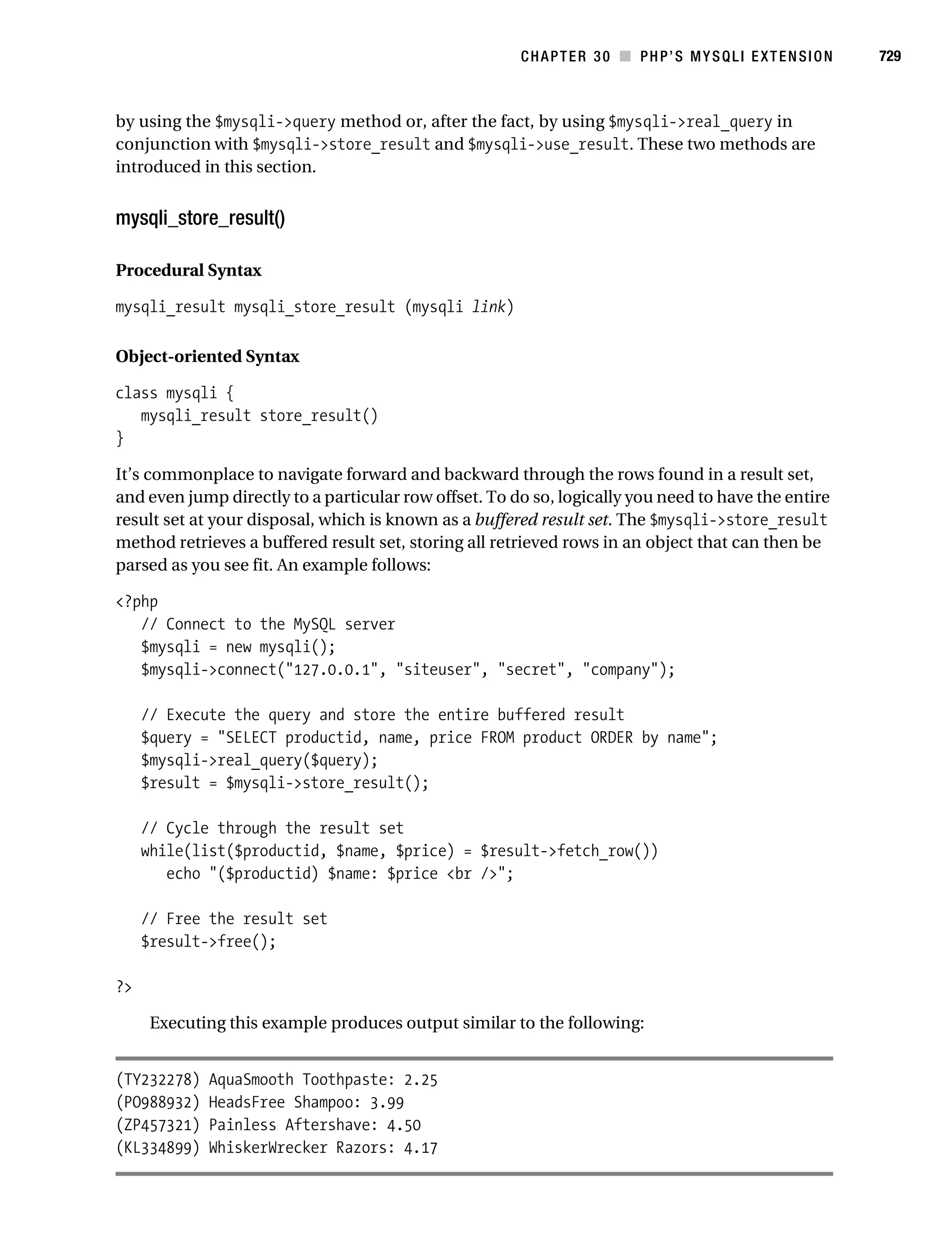 CHAPTER 30 ■ PHP'S MYSQLI EXTENSION 729

by using the $mysqli->query method or, after the fact, by using $mysqli->real_query in conjunction with $mysqli->store_result and $mysqli->use_result. These two methods are introduced in this section.

mysqli_store_result()

Procedural Syntax

mysqli_result mysqli_store_result (mysqli link)

Object-oriented Syntax

class mysqli {
   mysqli_result store_result()
}

It's commonplace to navigate forward and backward through the rows found in a result set, and even jump directly to a particular row offset. To do so, logically you need to have the entire result set at your disposal, which is known as a buffered result set. The $mysqli->store_result method retrieves a buffered result set, storing all retrieved rows in an object that can then be parsed as you see fit. An example follows:

<?php
   // Connect to the MySQL server
   $mysqli = new mysqli();
   $mysqli->connect("127.0.0.1", "siteuser", "secret", "company");

   // Execute the query and store the entire buffered result
   $query = "SELECT productid, name, price FROM product ORDER by name";
   $mysqli->real_query($query);
   $result = $mysqli->store_result();

   // Cycle through the result set
   while(list($productid, $name, $price) = $result->fetch_row())
      echo "($productid) $name: $price <br />";

   // Free the result set
   $result->free();

?>

Executing this example produces output similar to the following:

(TY232278) AquaSmooth Toothpaste: 2.25
(PO988932) HeadsFree Shampoo: 3.99
(ZP457321) Painless Aftershave: 4.50
(KL334899) WhiskerWrecker Razors: 4.17